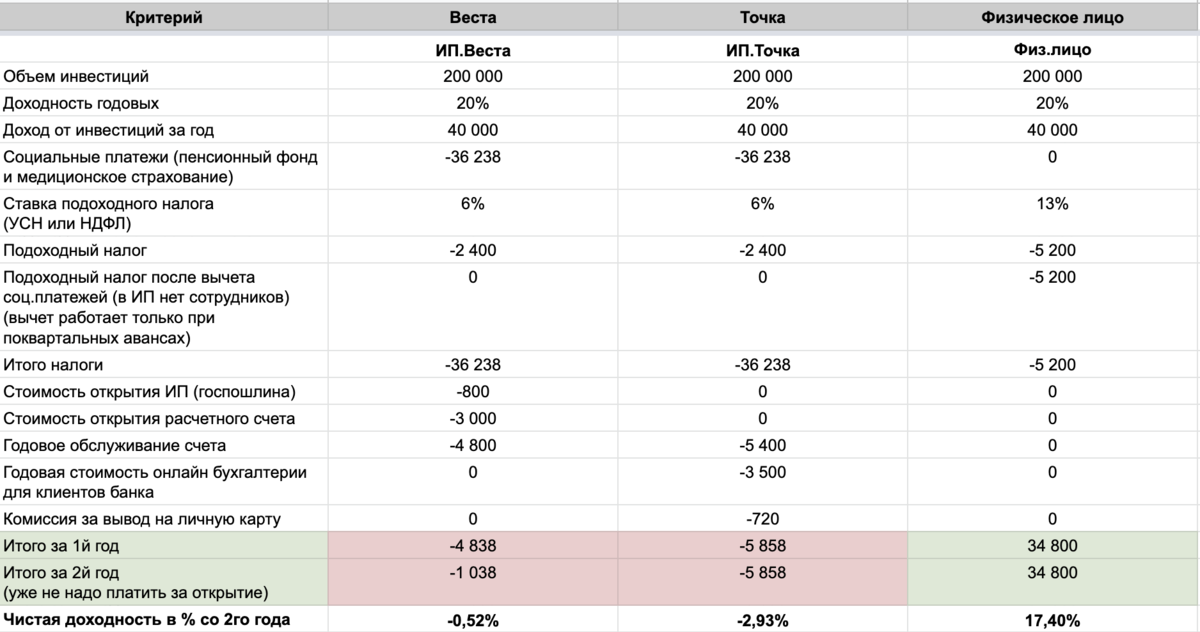 | Критерий | Веста | Точка | Физическое лицо |
|---|---|---|---|
| | ИП.Веста | ИП.Точка | Физ.лицо |
| Объем инвестиций | 200 000 | 200 000 | 200 000 |
| Доходность годовых | 20% | 20% | 20% |
| Доход от инвестиций за год | 40 000 | 40 000 | 40 000 |
| Социальные платежи (пенсионный фонд и медиционское страхование) | -36 238 | -36 238 | 0 |
| Ставка подоходного налога (УСН или НДФЛ) | 6% | 6% | 13% |
| Подоходный налог | -2 400 | -2 400 | -5 200 |
| Подоходный налог после вычета соц.платежей (в ИП нет сотрудников) (вычет работает только при поквартальных авансах) | 0 | 0 | -5 200 |
| Итого налоги | -36 238 | -36 238 | -5 200 |
| Стоимость открытия ИП (госпошлина) | -800 | 0 | 0 |
| Стоимость открытия расчетного счета | -3 000 | 0 | 0 |
| Годовое обслуживание счета | -4 800 | -5 400 | 0 |
| Годовая стоимость онлайн бухгалтерии для клиентов банка | 0 | -3 500 | 0 |
| Комиссия за вывод на личную карту | 0 | -720 | 0 |
| Итого за 1й год | -4 838 | -5 858 | 34 800 |
| Итого за 2й год (уже не надо платить за открытие) | -1 038 | -5 858 | 34 800 |
| Чистая доходность в % со 2го года | -0,52% | -2,93% | 17,40% |